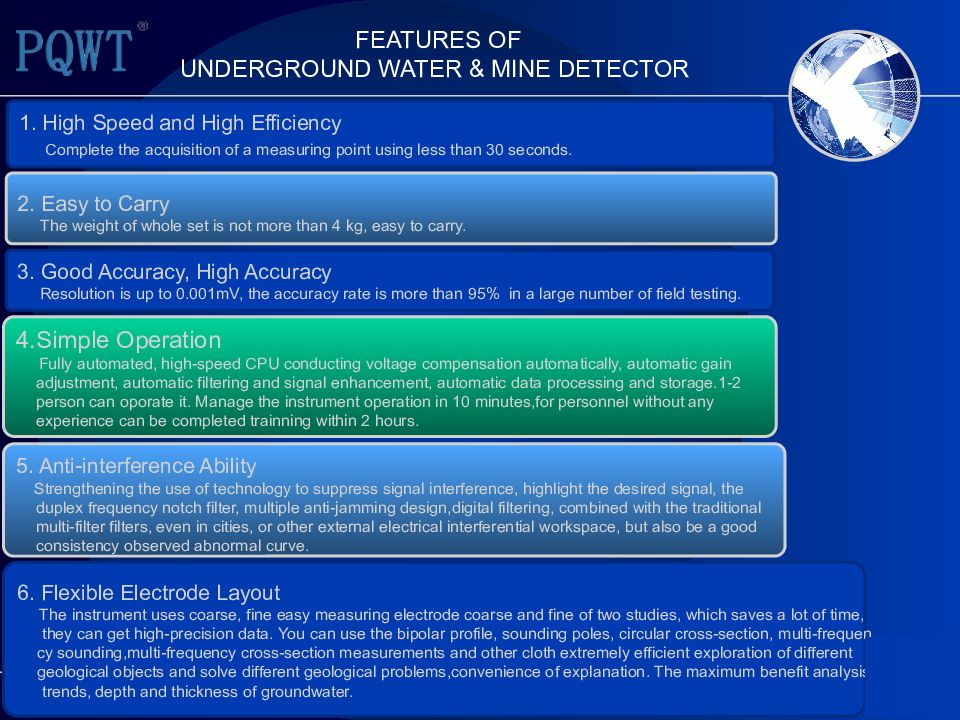 PQWT®

FEATURES OF
UNDERGROUND WATER & MINE DETECTOR

1. High Speed and High Efficiency
Complete the acquisition of a measuring point using less than 30 seconds.

2. Easy to Carry
The weight of whole set is not more than 4 kg, easy to carry.

3. Good Accuracy, High Accuracy
Resolution is up to 0.001mV, the accuracy rate is more than 95% in a large number of field testing.

4.Simple Operation
Fully automated, high-speed CPU conducting voltage compensation automatically, automatic gain adjustment, automatic filtering and signal enhancement, automatic data processing and storage.1-2 person can oporate it. Manage the instrument operation in 10 minutes,for personnel without any experience can be completed trainning within 2 hours.

5. Anti-interference Ability
Strengthening the use of technology to suppress signal interference, highlight the desired signal, the duplex frequency notch filter, multiple anti-jamming design,digital filtering, combined with the traditional multi-filter filters, even in cities, or other external electrical interferential workspace, but also be a good consistency observed abnormal curve.

6. Flexible Electrode Layout
The instrument uses coarse, fine easy measuring electrode coarse and fine of two studies, which saves a lot of time, they can get high-precision data. You can use the bipolar profile, sounding poles, circular cross-section, multi-frequency sounding,multi-frequency cross-section measurements and other cloth extremely efficient exploration of different geological objects and solve different geological problems,convenience of explanation. The maximum benefit analysis trends, depth and thickness of groundwater.